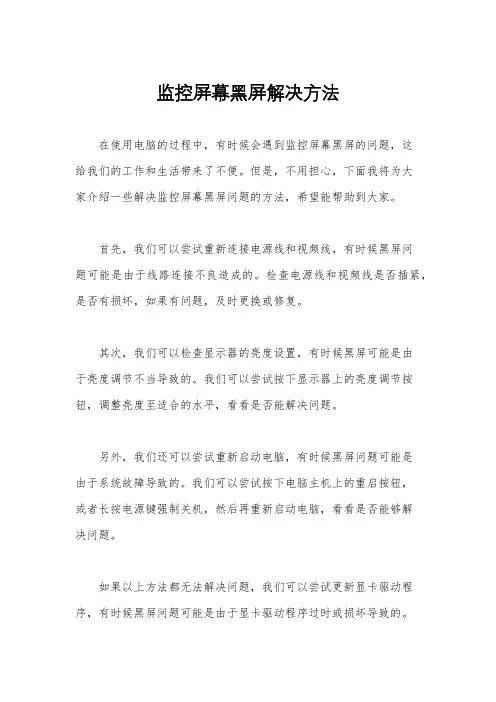 监控屏幕黑屏解决方法

在使用电脑的过程中，有时候会遇到监控屏幕黑屏的问题，这给我们的工作和生活带来了不便。但是，不用担心，下面我将为大家介绍一些解决监控屏幕黑屏问题的方法，希望能帮助到大家。

首先，我们可以尝试重新连接电源线和视频线，有时候黑屏问题可能是由于线路连接不良造成的。检查电源线和视频线是否插紧，是否有损坏，如果有问题，及时更换或修复。

其次，我们可以检查显示器的亮度设置，有时候黑屏可能是由于亮度调节不当导致的。我们可以尝试按下显示器上的亮度调节按钮，调整亮度至适合的水平，看看是否能解决问题。

另外，我们还可以尝试重新启动电脑，有时候黑屏问题可能是由于系统故障导致的。我们可以尝试按下电脑主机上的重启按钮，或者长按电源键强制关机，然后再重新启动电脑，看看是否能够解决问题。

如果以上方法都无法解决问题，我们可以尝试更新显卡驱动程序，有时候黑屏问题可能是由于显卡驱动程序过时或损坏导致的。